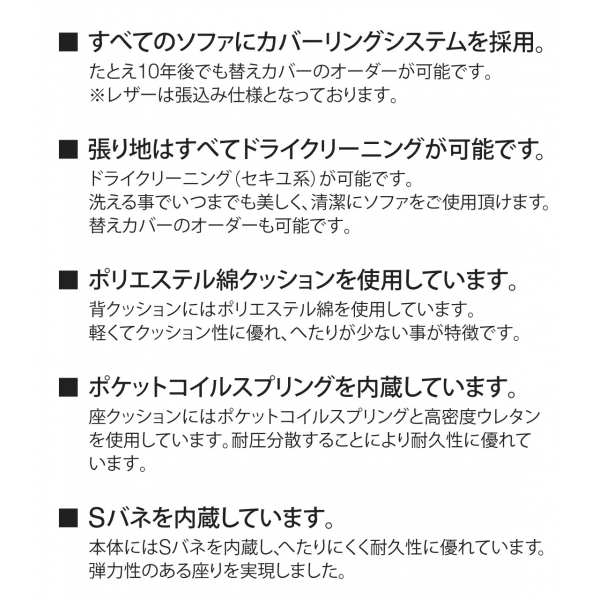 ■ すべてのソファにカバーリングシステムを採用。
たとえ10年後でも替えカバーのオーダーが可能です。
※レザーは張込み仕様となっております。

■ 張り地はすべてドライクリーニングが可能です。
ドライクリーニング（セキユ系）が可能です。
洗える事でいつまでも美しく、清潔にソファをご使用頂けます。
替えカバーのオーダーも可能です。

■ ポリエステル綿クッションを使用しています。
背クッションにはポリエステル綿を使用しています。
軽くてクッション性に優れ、へたりが少ない事が特徴です。

■ ポケットコイルスプリングを内蔵しています。
座クッションにはポケットコイルスプリングと高密度ウレタンを使用しています。耐圧分散することにより耐久性に優れています。

■ Sバネを内蔵しています。
本体にはSバネを内蔵し、へたりにくく耐久性に優れています。
弾力性のある座りを実現しました。